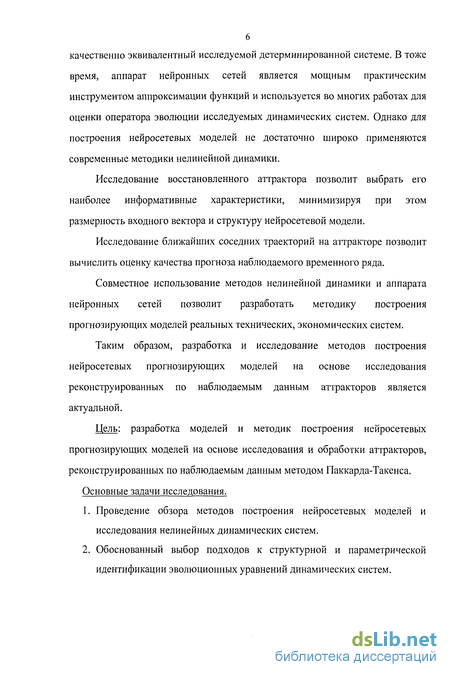 6

качественно эквивалентный исследуемой детерминированной системе. В тоже время, аппарат нейронных сетей является мощным практическим инструментом аппроксимации функций и используется во многих работах для оценки оператора эволюции исследуемых динамических систем. Однако для построения нейросетевых моделей не достаточно широко применяются современные методики нелинейной динамики.

Исследование восстановленного аттрактора позволит выбрать его наиболее информативные характеристики, минимизируя при этом размерность входного вектора и структуру нейросетевой модели.

Исследование ближайших соседних траекторий на аттракторе позволит вычислить оценку качества прогноза наблюдаемого временного ряда.

Совместное использование методов нелинейной динамики и аппарата нейронных сетей позволит разработать методику построения прогнозирующих моделей реальных технических, экономических систем.

Таким образом, разработка и исследование методов построения нейросетевых прогнозирующих моделей на основе исследования реконструированных по наблюдаемым данным аттракторов является актуальной.

Цель: разработка моделей и методик построения нейросетевых прогнозирующих моделей на основе исследования и обработки аттракторов, реконструированных по наблюдаемым данным методом Паккарда-Такенса.

Основные задачи исследования.

1. Проведение обзора методов построения нейросетевых моделей и исследования нелинейных динамических систем.

2. Обоснованный выбор подходов к структурной и параметрической идентификации эволюционных уравнений динамических систем.

dsLib.net
библиотека диссертаций